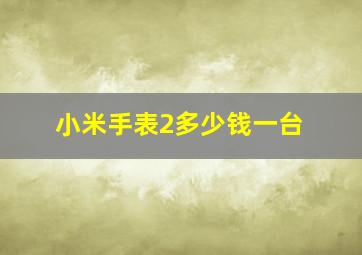 小米手表2多少钱一台